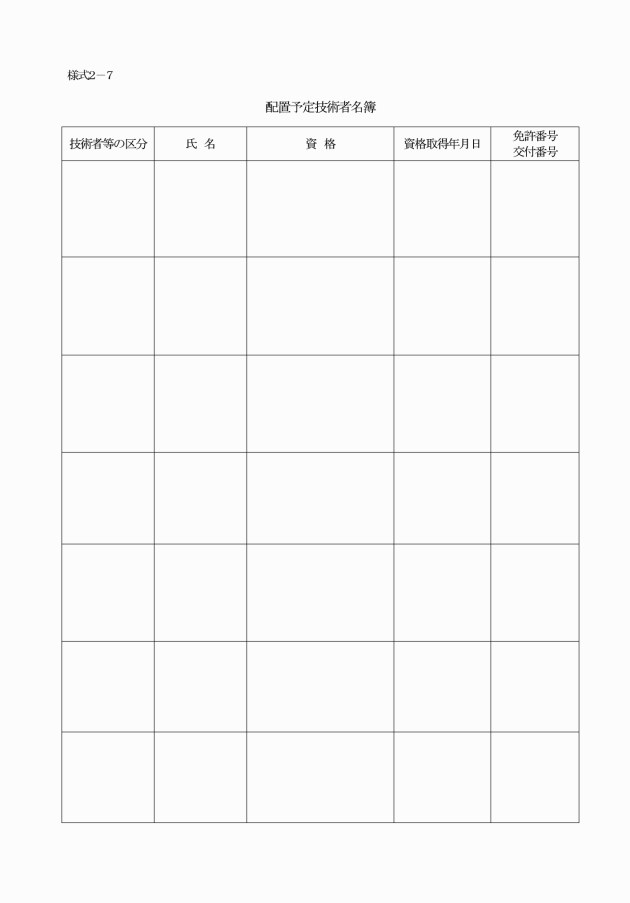 様式2－7

配置予定技術者名簿

| 技術者等の区分 | 氏　名 | 資　格 | 資格取得年月日 | 免許番号 交付番号 |
|---|---|---|---|---|
| | | | | |
| | | | | |
| | | | | |
| | | | | |
| | | | | |
| | | | | |
| | | | | |